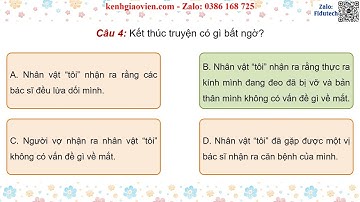 kenhgiaovien.com - Zalo: 0386 168 725

Zalo: Fidutech

Câu 4: Kết thúc truyện có gì bất ngờ?

A. Nhân vật "tôi" nhận ra rằng các bác sĩ đều lừa dối mình.

B. Nhân vật "tôi" nhận ra rằng thực ra kính mình đang đeo đã bị vỡ và bản thân mình không có vấn đề gì về mắt.

C. Người vợ nhận ra nhân vật "tôi" không có vấn đề gì về mắt.

D. Nhân vật "tôi" đã gặp được một vị bác sĩ nhận ra căn bệnh của mình.